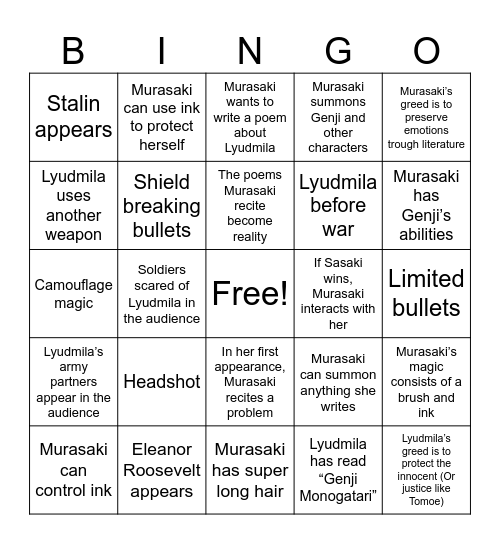 | B | I | N | G | O |
|---|---|---|---|---|
| Stalin appears | Murasaki can use ink to protect herself | Murasaki wants to write a poem about Lyudmila | Murasaki summons Genji and other characters | Murasaki's greed is to preserve emotions trough literature |
| Lyudmila uses another weapon | Shield breaking bullets | The poems Murasaki recite become reality | Lyudmila before war | Murasaki has Genji's abilities |
| Camouflage magic | Soldiers scared of Lyudmila in the audience | Free! | If Sasaki wins, Murasaki interacts with her | Limited bullets |
| Lyudmila's army partners appear in the audience | Headshot | In her first appearance, Murasaki recites a problem | Murasaki can summon anything she writes | Murasaki's magic consists of a brush and ink |
| Murasaki can control ink | Eleanor Roosevelt appears | Murasaki has super long hair | Lyudmila has read "Genji Monogatari" | Lyudmila's greed is to protect the innocent (Or justice like Tomoe) |